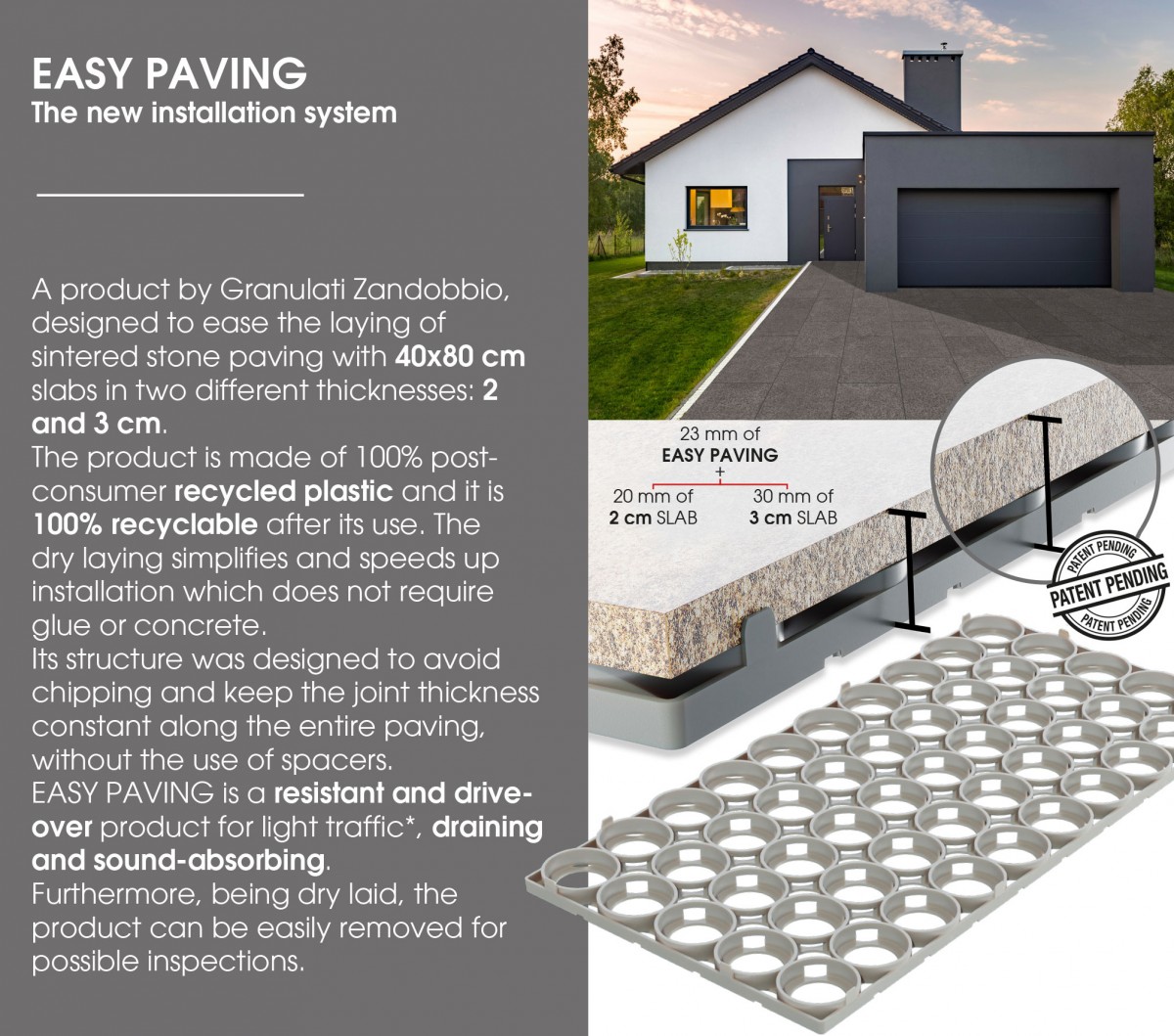 EASY PAVING
The new installation system

A product by Granulati Zandobbio, designed to ease the laying of sintered stone paving with 40x80 cm slabs in two different thicknesses: 2 and 3 cm.
The product is made of 100% post-consumer recycled plastic and it is 100% recyclable after its use. The dry laying simplifies and speeds up installation which does not require glue or concrete.
Its structure was designed to avoid chipping and keep the joint thickness constant along the entire paving, without the use of spacers.
EASY PAVING is a resistant and drive-over product for light traffic*, draining and sound-absorbing.
Furthermore, being dry laid, the product can be easily removed for possible inspections.

23 mm of
EASY PAVING
+
20 mm of
2 cm SLAB
30 mm of
3 cm SLAB

PATENT PENDING
PATENT PENDING
PATENT PENDING